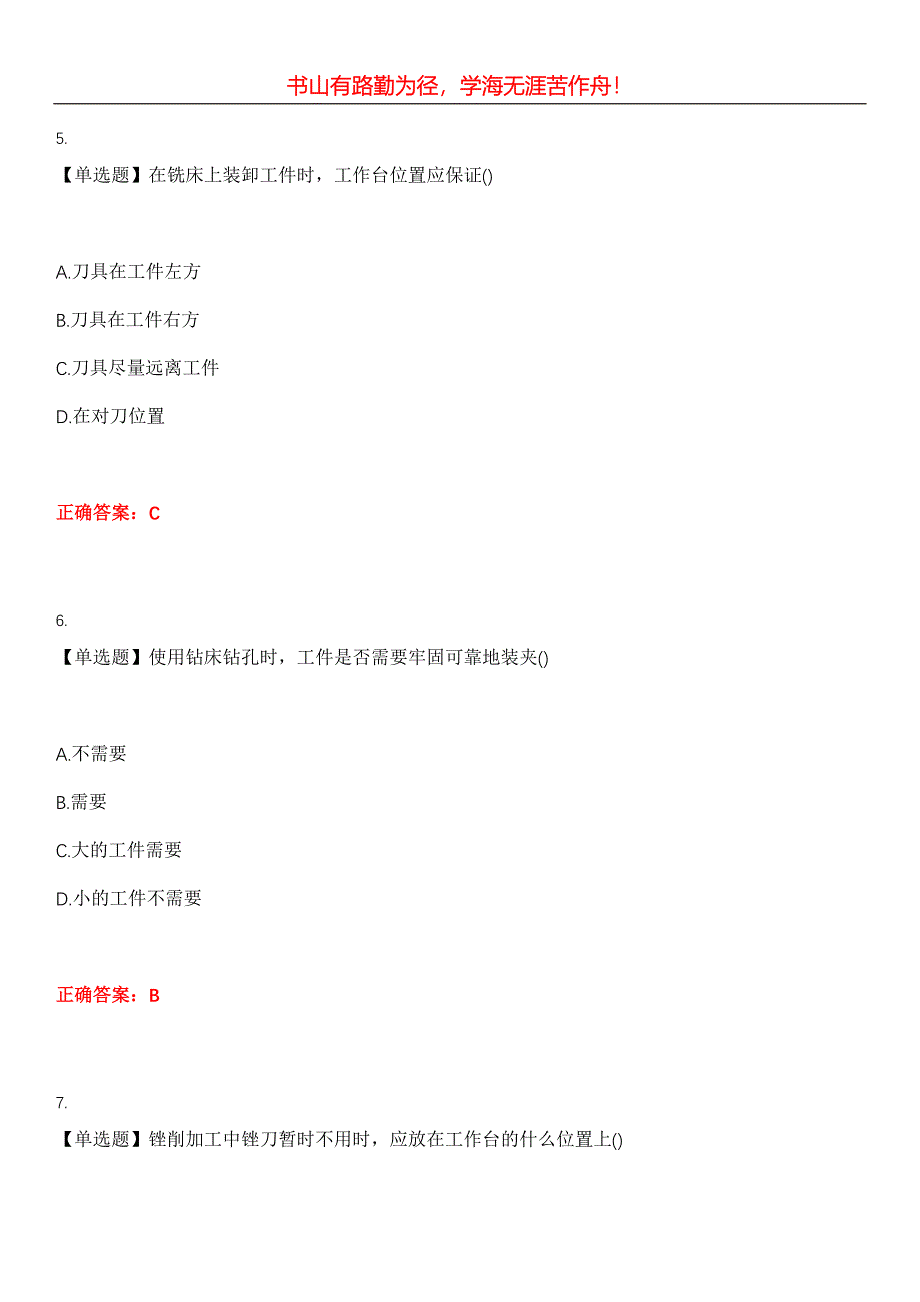 书山有路勤为径，学海无涯苦作舟！

5.

【单选题】在铣床上装卸工件时，工作台位置应保证()

A.刀具在工件左方

B.刀具在工件右方

C.刀具尽量远离工件

D.在对刀位置

正确答案：C

6.

【单选题】使用钻床钻孔时，工件是否需要牢固可靠地装夹()

A.不需要

B.需要

C.大的工件需要

D.小的工件不需要

正确答案：B

7.

【单选题】锉削加工中锉刀暂时不用时，应放在工作台的什么位置上()